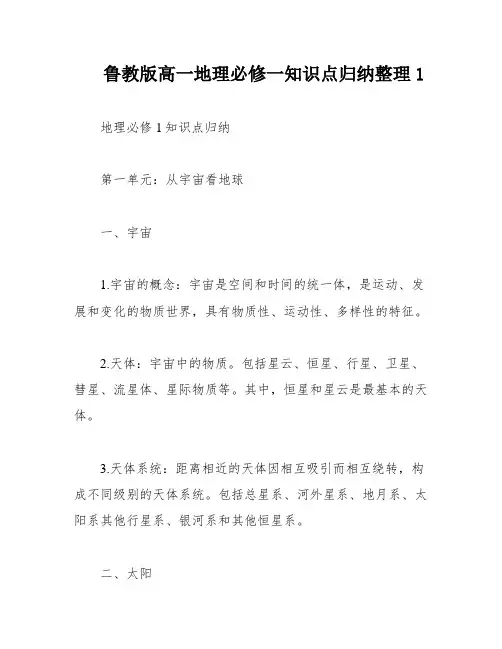 鲁教版高一地理必修一知识点归纳整理 1

地理必修 1 知识点归纳

第一单元：从宇宙看地球

一、宇宙

1.宇宙的概念：宇宙是空间和时间的统一体，是运动、发展和变化的物质世界，具有物质性、运动性、多样性的特征。

2.天体：宇宙中的物质。包括星云、恒星、行星、卫星、彗星、流星体、星际物质等。其中，恒星和星云是最基本的天体。

3.天体系统：距离相近的天体因相互吸引而相互绕转，构成不同级别的天体系统。包括总星系、河外星系、地月系、太阳系其他行星系、银河系和其他恒星系。

二、太阳